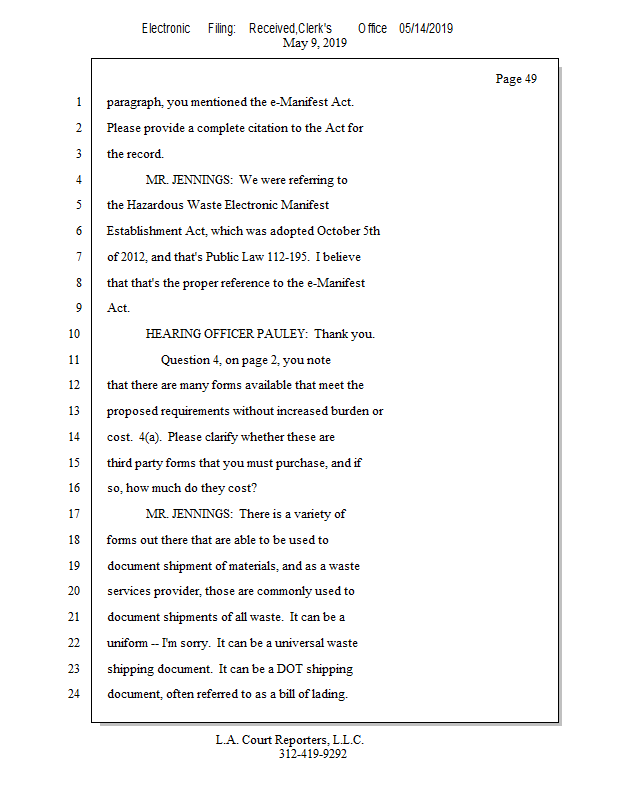 Electronic Filing: Received,Clerk's Office 05/14/2019
May 9, 2019

Page 49

1 paragraph, you mentioned the e-Manifest Act.
2 Please provide a complete citation to the Act for
3 the record.
4 MR. JENNINGS: We were referring to
5 the Hazardous Waste Electronic Manifest
6 Establishment Act, which was adopted October 5th
7 of 2012, and that's Public Law 112-195. I believe
8 that that's the proper reference to the e-Manifest
9 Act.
10 HEARING OFFICER PAULEY: Thank you.
11 Question 4, on page 2, you note
12 that there are many forms available that meet the
13 proposed requirements without increased burden or
14 cost. 4(a). Please clarify whether these are
15 third party forms that you must purchase, and if
16 so, how much do they cost?
17 MR. JENNINGS: There is a variety of
18 forms out there that are able to be used to
19 document shipment of materials, and as a waste
20 services provider, those are commonly used to
21 document shipments of all waste. It can be a
22 uniform -- I'm sorry. It can be a universal waste
23 shipping document. It can be a DOT shipping
24 document, often referred to as a bill of lading.

L.A. Court Reporters, L.L.C.
312-419-9292